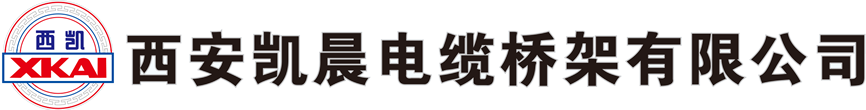 西凯
XKAI
西安凯晨电缆桥架有限公司